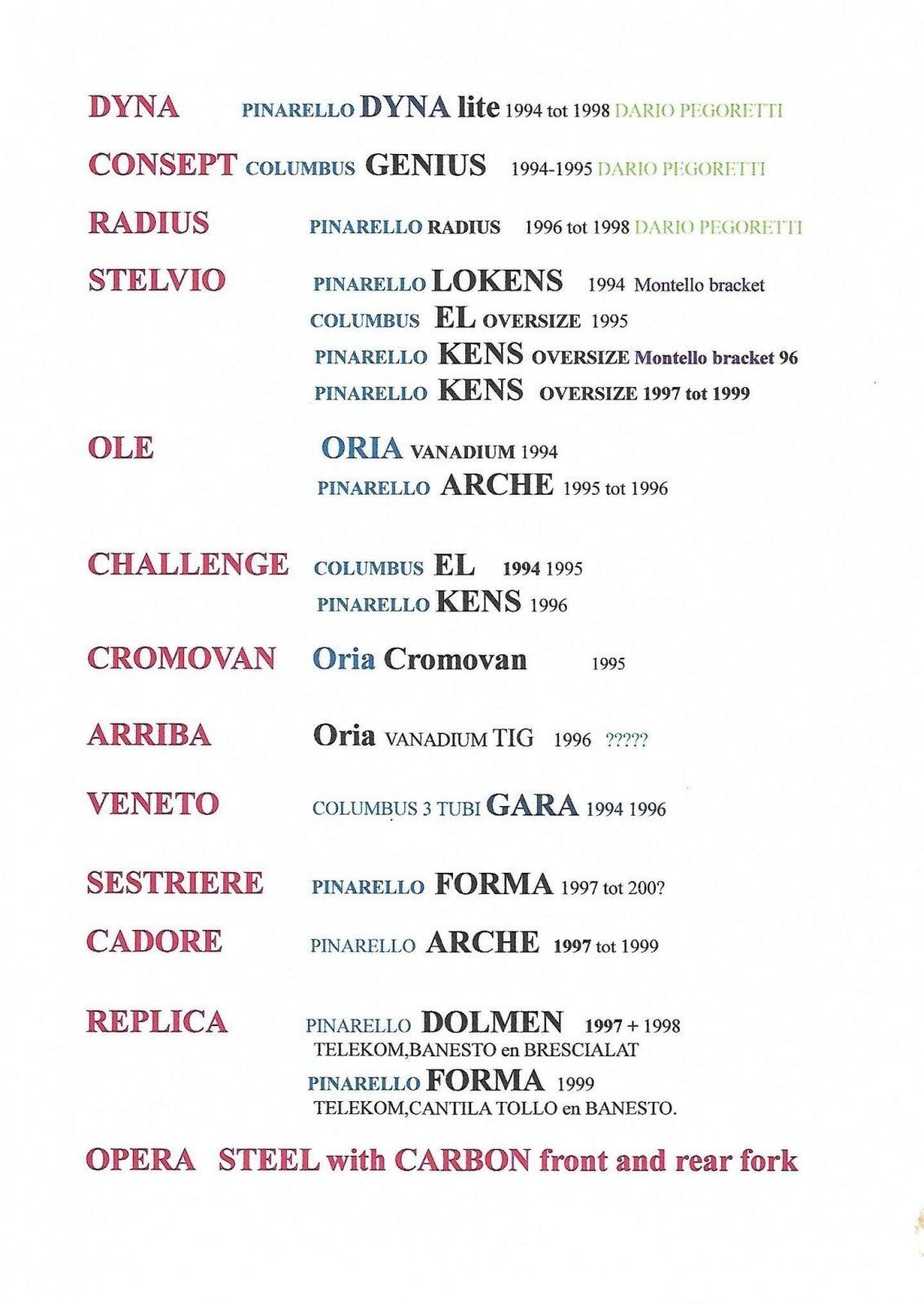 DYNA PINARELLO DYNA lite 1994 tot 1998 DARIO PEGORETTI

CONSEPT COLUMBUS GENIUS 1994-1995 DARIO PEGORETTI

RADIUS PINARELLO RADIUS 1996 tot 1998 DARIO PEGORETTI

STELVIO PINARELLO LOKENS 1994 Montello bracket
COLUMBUS EL OVERSIZE 1995
PINARELLO KENS OVERSIZE Montello bracket 96
PINARELLO KENS OVERSIZE 1997 tot 1999

OLE ORIA VANADIUM 1994
PINARELLO ARCHE 1995 tot 1996

CHALLENGE COLUMBUS EL 1994 1995
PINARELLO KENS 1996

CROMOVAN Oria Cromovan 1995

ARRIBA Oria VANADIUM TIG 1996 ?????

VENETO COLUMBUS 3 TUBI GARA 1994 1996

SESTRIERE PINARELLO FORMA 1997 tot 200?

CADORE PINARELLO ARCHE 1997 tot 1999

REPLICA PINARELLO DOLMEN 1997 + 1998
TELEKOM,BANESTO en BRESCIALAT
PINARELLO FORMA 1999
TELEKOM,CANTILA TOLLO en BANESTO.

OPERA STEEL with CARBON front and rear fork